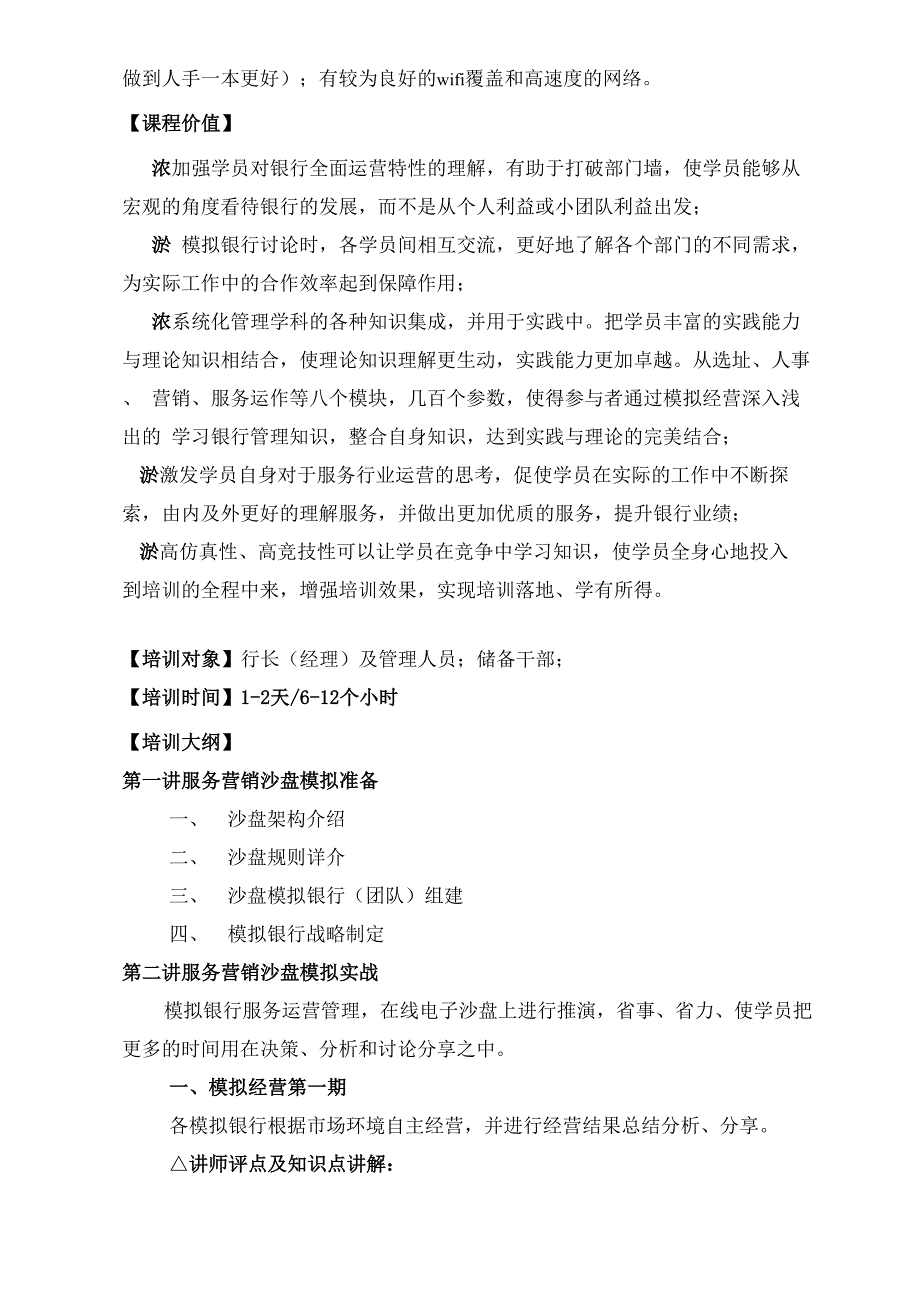 做到人手一本更好）；有较为良好的wifi覆盖和高速度的网络。

【课程价值】

浓加强学员对银行全面运营特性的理解，有助于打破部门墙，使学员能够从宏观的角度看待银行的发展，而不是从个人利益或小团队利益出发；

淤 模拟银行讨论时，各学员间相互交流，更好地了解各个部门的不同需求，为实际工作中的合作效率起到保障作用；

浓系统化管理学科的各种知识集成，并用于实践中。把学员丰富的实践能力与理论知识相结合，使理论知识理解更生动，实践能力更加卓越。从选址、人事、 营销、服务运作等八个模块，几百个参数，使得参与者通过模拟经营深入浅出的 学习银行管理知识，整合自身知识，达到实践与理论的完美结合；

淤激发学员自身对于服务行业运营的思考，促使学员在实际的工作中不断探索，由内及外更好的理解服务，并做出更加优质的服务，提升银行业绩；

淤高仿真性、高竞技性可以让学员在竞争中学习知识，使学员全身心地投入到培训的全程中来，增强培训效果，实现培训落地、学有所得。

【培训对象】行长（经理）及管理人员；储备干部；

【培训时间】1-2天/6-12个小时

【培训大纲】

第一讲服务营销沙盘模拟准备

一、 沙盘架构介绍

二、 沙盘规则详介

三、 沙盘模拟银行（团队）组建

四、 模拟银行战略制定

第二讲服务营销沙盘模拟实战

模拟银行服务运营管理，在线电子沙盘上进行推演，省事、省力、使学员把更多的时间用在决策、分析和讨论分享之中。

一、模拟经营第一期

各模拟银行根据市场环境自主经营，并进行经营结果总结分析、分享。

△讲师评点及知识点讲解：